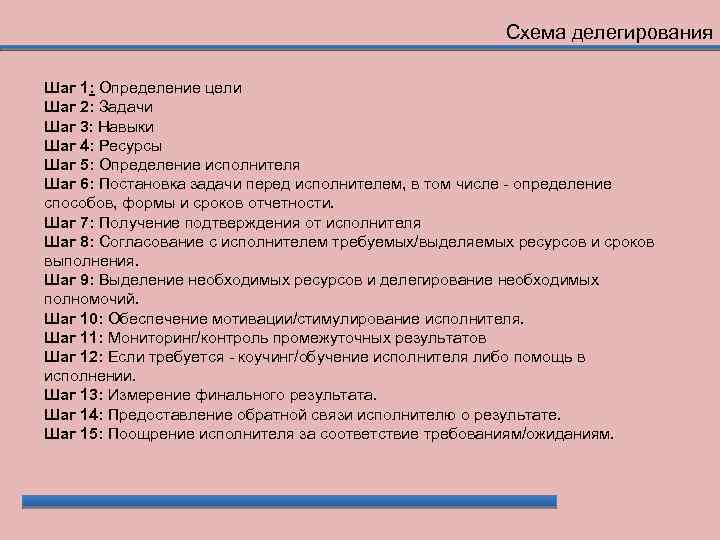 Схема делегирования

Шаг 1: Определение цели
Шаг 2: Задачи
Шаг 3: Навыки
Шаг 4: Ресурсы
Шаг 5: Определение исполнителя
Шаг 6: Постановка задачи перед исполнителем, в том числе - определение способов, формы и сроков отчетности.
Шаг 7: Получение подтверждения от исполнителя
Шаг 8: Согласование с исполнителем требуемых/выделяемых ресурсов и сроков выполнения.
Шаг 9: Выделение необходимых ресурсов и делегирование необходимых полномочий.
Шаг 10: Обеспечение мотивации/стимулирование исполнителя.
Шаг 11: Мониторинг/контроль промежуточных результатов
Шаг 12: Если требуется - коучинг/обучение исполнителя либо помощь в исполнении.
Шаг 13: Измерение финального результата.
Шаг 14: Предоставление обратной связи исполнителю о результате.
Шаг 15: Поощрение исполнителя за соответствие требованиям/ожиданиям.